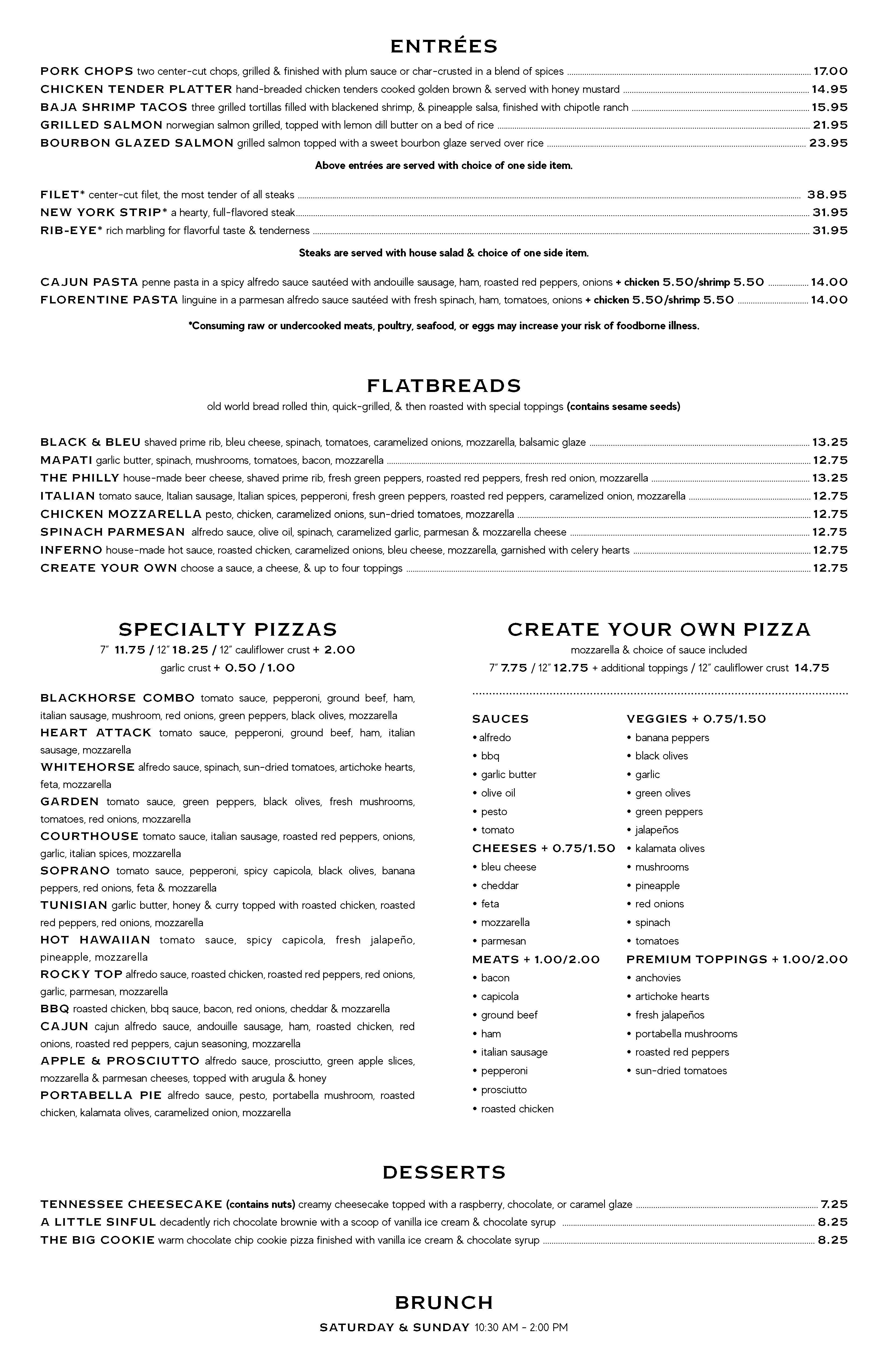 ENTRÉES

PORK CHOPS two center-cut chops, grilled & finished with plum sauce or char-crusted in a blend of spices 17.00
CHICKEN TENDER PLATTER hand-breaded chicken tenders cooked golden brown & served with honey mustard 14.95
BAJA SHRIMP TACOS three grilled tortillas filled with blackened shrimp, & pineapple salsa, finished with chipotle ranch 15.95
GRILLED SALMON norwegian salmon grilled, topped with lemon dill butter on a bed of rice 21.95
BOURBON GLAZED SALMON grilled salmon topped with a sweet bourbon glaze served over rice 23.95

Above entrées are served with choice of one side item.

FILET* center-cut filet, the most tender of all steaks 38.95
NEW YORK STRIP* a hearty, full-flavored steak 31.95
RIB-EYE* rich marbling for flavorful taste & tenderness 31.95

Steaks are served with house salad & choice of one side item.

CAJUN PASTA penne pasta in a spicy alfredo sauce sautéed with andouille sausage, ham, roasted red peppers, onions + chicken 5.50/shrimp 5.50 14.00
FLORENTINE PASTA linguine in a parmesan alfredo sauce sautéed with fresh spinach, ham, tomatoes, onions + chicken 5.50/shrimp 5.50 14.00

*Consuming raw or undercooked meats, poultry, seafood, or eggs may increase your risk of foodborne illness.

FLATBREADS
old world bread rolled thin, quick-grilled, & then roasted with special toppings (contains sesame seeds)

BLACK & BLEU shaved prime rib, bleu cheese, spinach, tomatoes, caramelized onions, mozzarella, balsamic glaze 13.25
MAPATI garlic butter, spinach, mushrooms, tomatoes, bacon, mozzarella 12.75
THE PHILLY house-made beer cheese, shaved prime rib, fresh green peppers, roasted red peppers, fresh red onion, mozzarella 13.25
ITALIAN tomato sauce, Italian sausage, Italian spices, pepperoni, fresh green peppers, roasted red peppers, caramelized onion, mozzarella 12.75
CHICKEN MOZZARELLA pesto, chicken, caramelized onions, sun-dried tomatoes, mozzarella 12.75
SPINACH PARMESAN alfredo sauce, olive oil, spinach, caramelized garlic, parmesan & mozzarella cheese 12.75
INFERNO house-made hot sauce, roasted chicken, caramelized onions, bleu cheese, mozzarella, garnished with celery hearts 12.75
CREATE YOUR OWN choose a sauce, a cheese, & up to four toppings 12.75

SPECIALTY PIZZAS
7" 11.75 / 12" 18.25 / 12" cauliflower crust + 2.00
garlic crust + 0.50 / 1.00

BLACKHORSE COMBO tomato sauce, pepperoni, ground beef, ham, italian sausage, mushroom, red onions, green peppers, black olives, mozzarella
HEART ATTACK tomato sauce, pepperoni, ground beef, ham, italian sausage, mozzarella
WHITEHORSE alfredo sauce, spinach, sun-dried tomatoes, artichoke hearts, feta, mozzarella
GARDEN tomato sauce, green peppers, black olives, fresh mushrooms, tomatoes, red onions, mozzarella
COURTHOUSE tomato sauce, italian sausage, roasted red peppers, onions, garlic, italian spices, mozzarella
SOPRANO tomato sauce, pepperoni, spicy capicola, black olives, banana peppers, red onions, feta & mozzarella
TUNISIAN garlic butter, honey & curry topped with roasted chicken, roasted red peppers, red onions, mozzarella
HOT HAWAIIAN tomato sauce, spicy capicola, fresh jalapeño, pineapple, mozzarella
ROCKY TOP alfredo sauce, roasted chicken, roasted red peppers, red onions, garlic, parmesan, mozzarella
BBQ roasted chicken, bbq sauce, bacon, red onions, cheddar & mozzarella
CAJUN cajun alfredo sauce, andouille sausage, ham, roasted chicken, red onions, roasted red peppers, cajun seasoning, mozzarella
APPLE & PROSCIUTTO alfredo sauce, prosciutto, green apple slices, mozzarella & parmesan cheeses, topped with arugula & honey
PORTABELLA PIE alfredo sauce, pesto, portabella mushroom, roasted chicken, kalamata olives, caramelized onion, mozzarella

CREATE YOUR OWN PIZZA
mozzarella & choice of sauce included
7" 7.75 / 12" 12.75 + additional toppings / 12" cauliflower crust 14.75

SAUCES
• alfredo
• bbq
• garlic butter
• olive oil
• pesto
• tomato
CHEESES + 0.75/1.50
• bleu cheese
• cheddar
• feta
• mozzarella
• parmesan
MEATS + 1.00/2.00
• bacon
• capicola
• ground beef
• ham
• italian sausage
• pepperoni
• prosciutto
• roasted chicken

VEGGIES + 0.75/1.50
• banana peppers
• black olives
• garlic
• green olives
• green peppers
• jalapeños
• kalamata olives
• mushrooms
• pineapple
• red onions
• spinach
• tomatoes
PREMIUM TOPPINGS + 1.00/2.00
• anchovies
• artichoke hearts
• fresh jalapeños
• portabella mushrooms
• roasted red peppers
• sun-dried tomatoes

DESSERTS

TENNESSEE CHEESECAKE (contains nuts) creamy cheesecake topped with a raspberry, chocolate, or caramel glaze 7.25
A LITTLE SINFUL decadently rich chocolate brownie with a scoop of vanilla ice cream & chocolate syrup 8.25
THE BIG COOKIE warm chocolate chip cookie pizza finished with vanilla ice cream & chocolate syrup 8.25

BRUNCH
SATURDAY & SUNDAY 10:30 AM - 2:00 PM